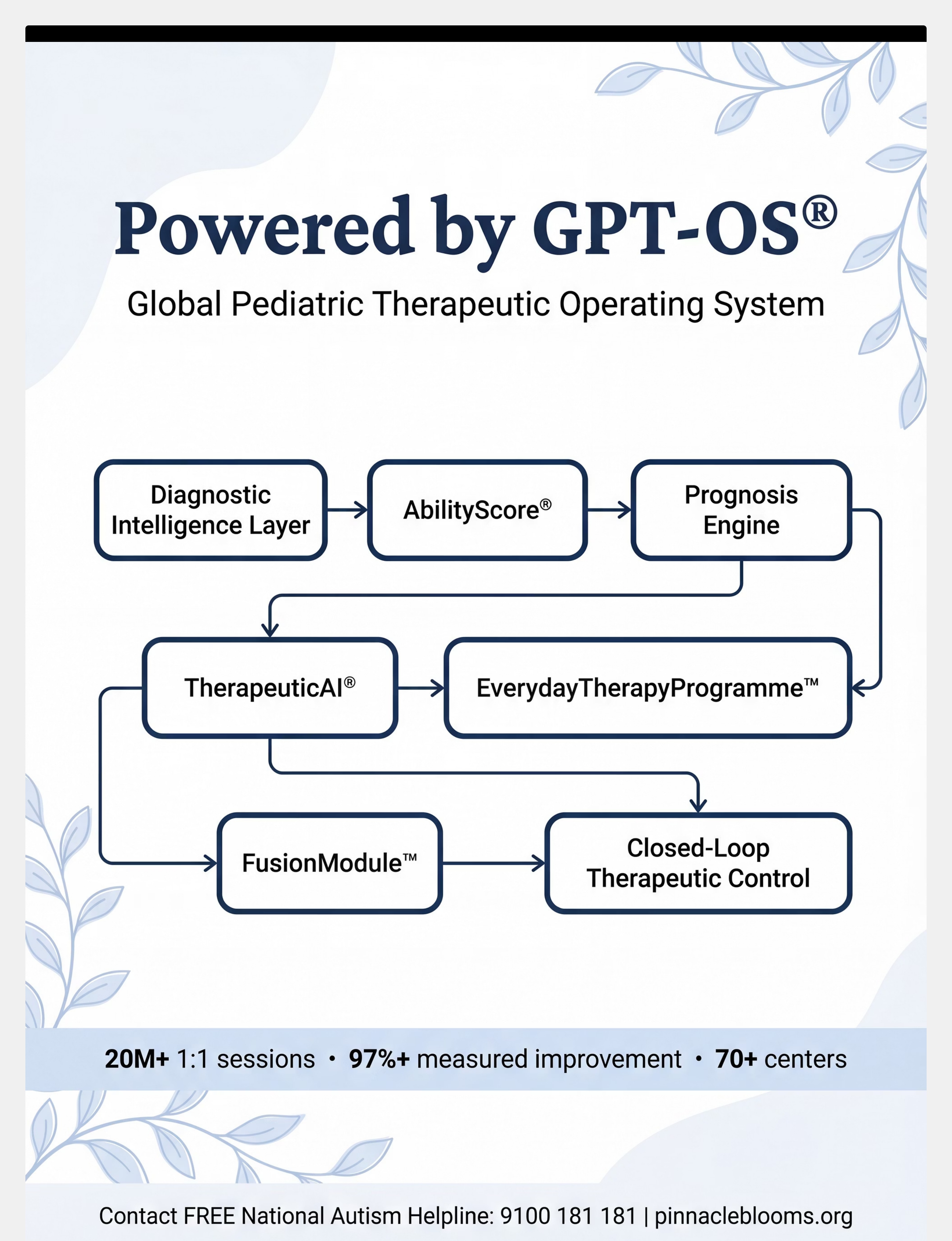 Powered by GPT-OS®

Global Pediatric Therapeutic Operating System

Diagnostic Intelligence Layer

AbilityScore®

Prognosis Engine

TherapeuticAI®

EverydayTherapyProgramme™

FusionModule™

Closed-Loop Therapeutic Control

20M+ 1:1 sessions • 97%+ measured improvement • 70+ centers

Contact FREE National Autism Helpline: 9100 181 181 | pinnacleblooms.org